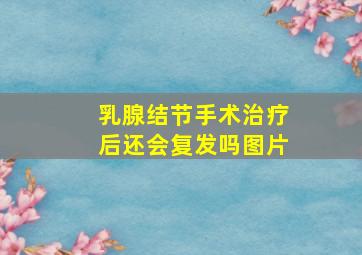 乳腺结节手术治疗后还会复发吗图片